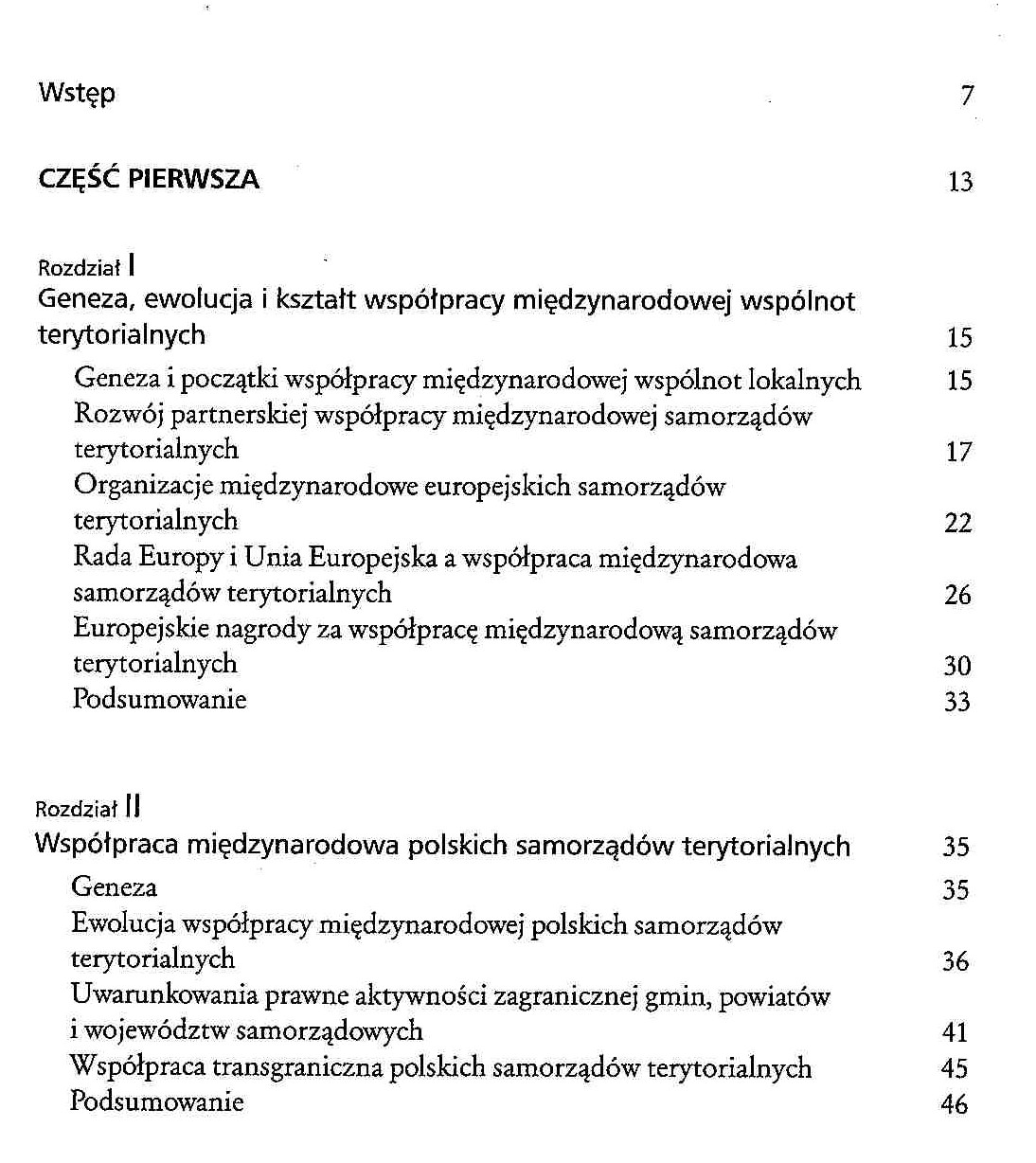 Wstęp 7

CZĘŚĆ PIERWSZA 13

Rozdział I
Geneza, ewolucja i kształt współpracy międzynarodowej wspólnot terytorialnych 15

Geneza i początki współpracy międzynarodowej wspólnot lokalnych 15
Rozwój partnerskiej współpracy międzynarodowej samorządów terytorialnych 17
Organizacje międzynarodowe europejskich samorządów terytorialnych 22
Rada Europy i Unia Europejska a współpraca międzynarodowa samorządów terytorialnych 26
Europejskie nagrody za współpracę międzynarodową samorządów terytorialnych 30
Podsumowanie 33

Rozdział II
Współpraca międzynarodowa polskich samorządów terytorialnych 35

Geneza 35
Ewolucja współpracy międzynarodowej polskich samorządów terytorialnych 36
Uwarunkowania prawne aktywności zagranicznej gmin, powiatów i województw samorządowych 41
Współpraca transgraniczna polskich samorządów terytorialnych 45
Podsumowanie 46